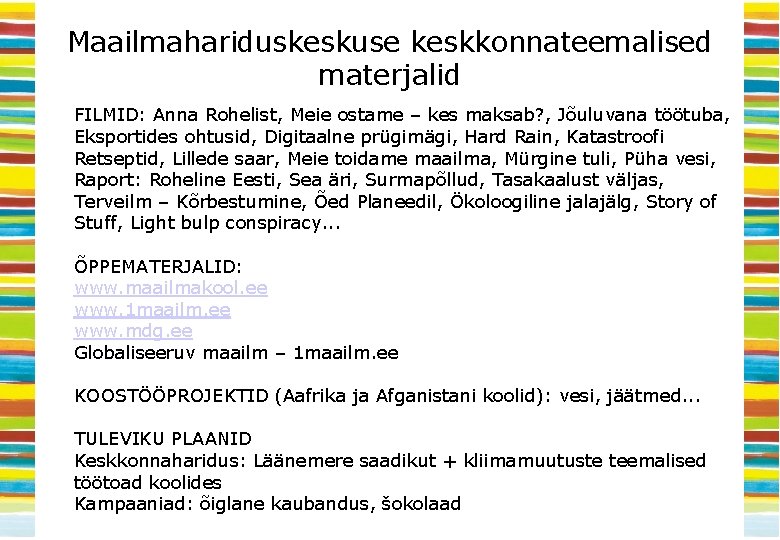 Maailmahariduskeskuse keskkonnateemalised materjalid

FILMID: Anna Rohelist, Meie ostame – kes maksab?, Jõuluvana töötuba, Eksportides ohtusid, Digitaalne prügimägi, Hard Rain, Katastroofi Retseptid, Lillede saar, Meie toidame maailma, Mürgine tuli, Püha vesi, Raport: Roheline Eesti, Sea äri, Surmapõllud, Tasakaalust väljas, Terveilm – Kõrbestumine, Õed Planeedil, Ökoloogiline jalajälg, Story of Stuff, Light bulp conspiracy...

ÕPPEMATERJALID:
www.maailmakool.ee
www.1maailm.ee
www.mdg.ee
Globaliseeruv maailm – 1maailm.ee

KOOSTÖÖPROJEKTID (Aafrika ja Afganistani koolid): vesi, jäätmed...

TULEVIKU PLAANID
Keskkonnaharidus: Läänemere saadikut + kliimamuutuste teemalised töötoad koolides
Kampaaniad: õiglane kaubandus, šokolaad